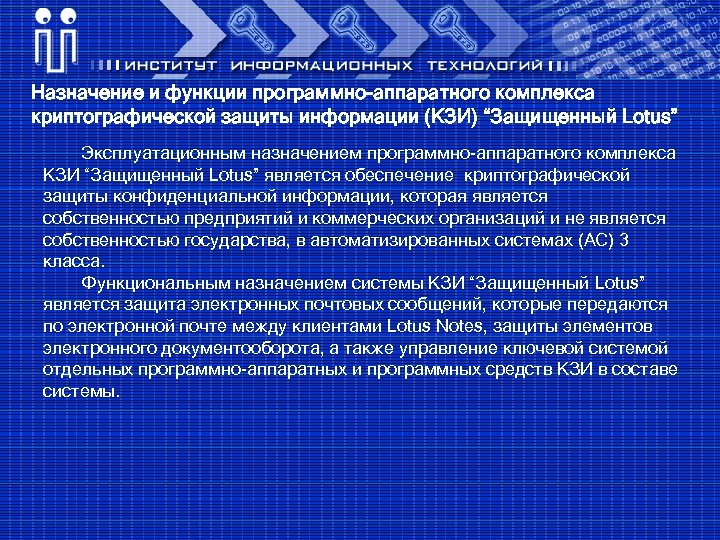 ИНСТИТУТ ИНФОРМАЦИОННЫХ ТЕХНОЛОГИЙ

Назначение и функции программно-аппаратного комплекса криптографической защиты информации (КЗИ) “Защищенный Lotus”

Эксплуатационным назначением программно-аппаратного комплекса КЗИ “Защищенный Lotus” является обеспечение криптографической защиты конфиденциальной информации, которая является собственностью предприятий и коммерческих организаций и не является собственностью государства, в автоматизированных системах (АС) 3 класса.

Функциональным назначением системы КЗИ “Защищенный Lotus” является защита электронных почтовых сообщений, которые передаются по электронной почте между клиентами Lotus Notes, защиты элементов электронного документооборота, а также управление ключевой системой отдельных программно-аппаратных и программных средств КЗИ в составе системы.